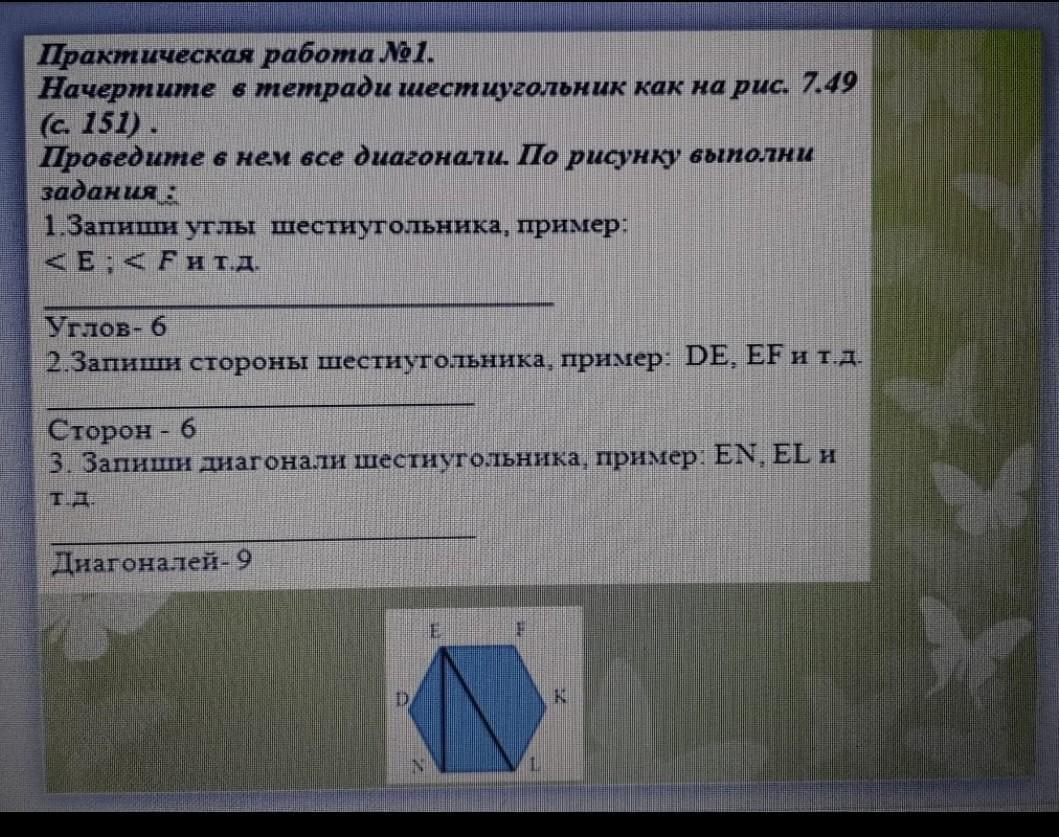 Практическая работа №1.
Начертите в тетради шестиугольник как на рис. 7.49 (с. 151) .
Проведите в нем все диагонали. По рисунку выполни задания :

1.Запиши углы шестиугольника, пример: < E ; < F и т.д.

____

Углов- 6

2.Запиши стороны шестиугольника, пример: DE, EF и т.д.

____

Сторон - 6

3. Запиши диагонали шестиугольника, пример: EN, EL и т.д.

____

Диагоналей- 9

E
F
D
K
N
L